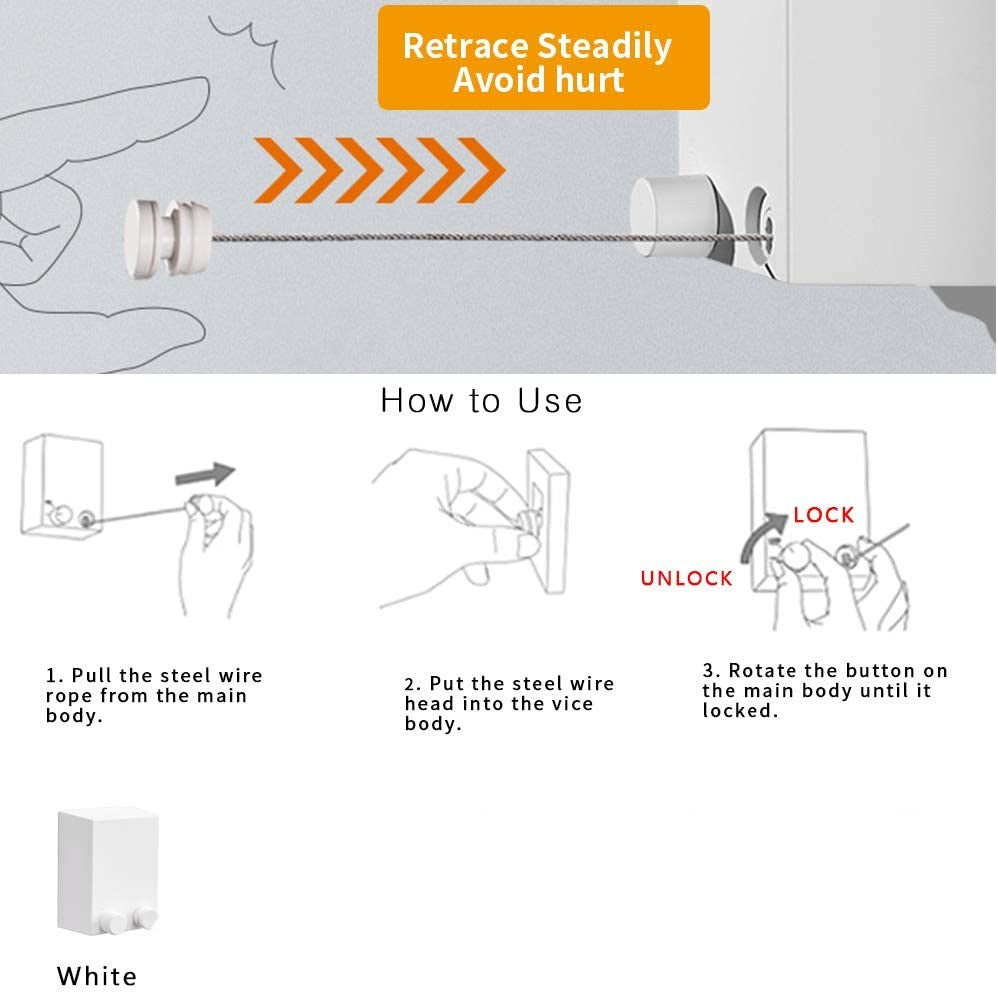 Retrace Steadily
Avoid hurt

How to Use

LOCK

UNLOCK

1. Pull the steel wire rope from the main body.

2. Put the steel wire head into the vice body.

3. Rotate the button on the main body until it locked.

White